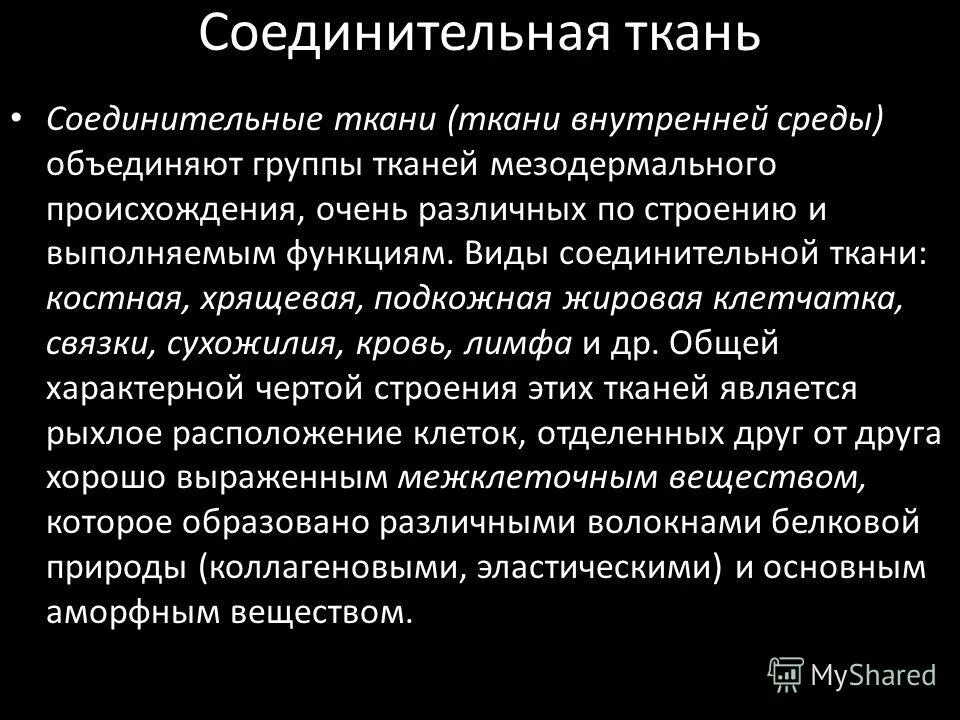 Соединительная ткань

• Соединительные ткани (ткани внутренней среды) объединяют группы тканей мезодермального происхождения, очень различных по строению и выполняемым функциям. Виды соединительной ткани: костная, хрящевая, подкожная жировая клетчатка, связки, сухожилия, кровь, лимфа и др. Общей характерной чертой строения этих тканей является рыхлое расположение клеток, отделенных друг от друга хорошо выраженным межклеточным веществом, которое образовано различными волокнами белковой природы (коллагеновыми, эластическими) и основным аморфным веществом.

MyShared